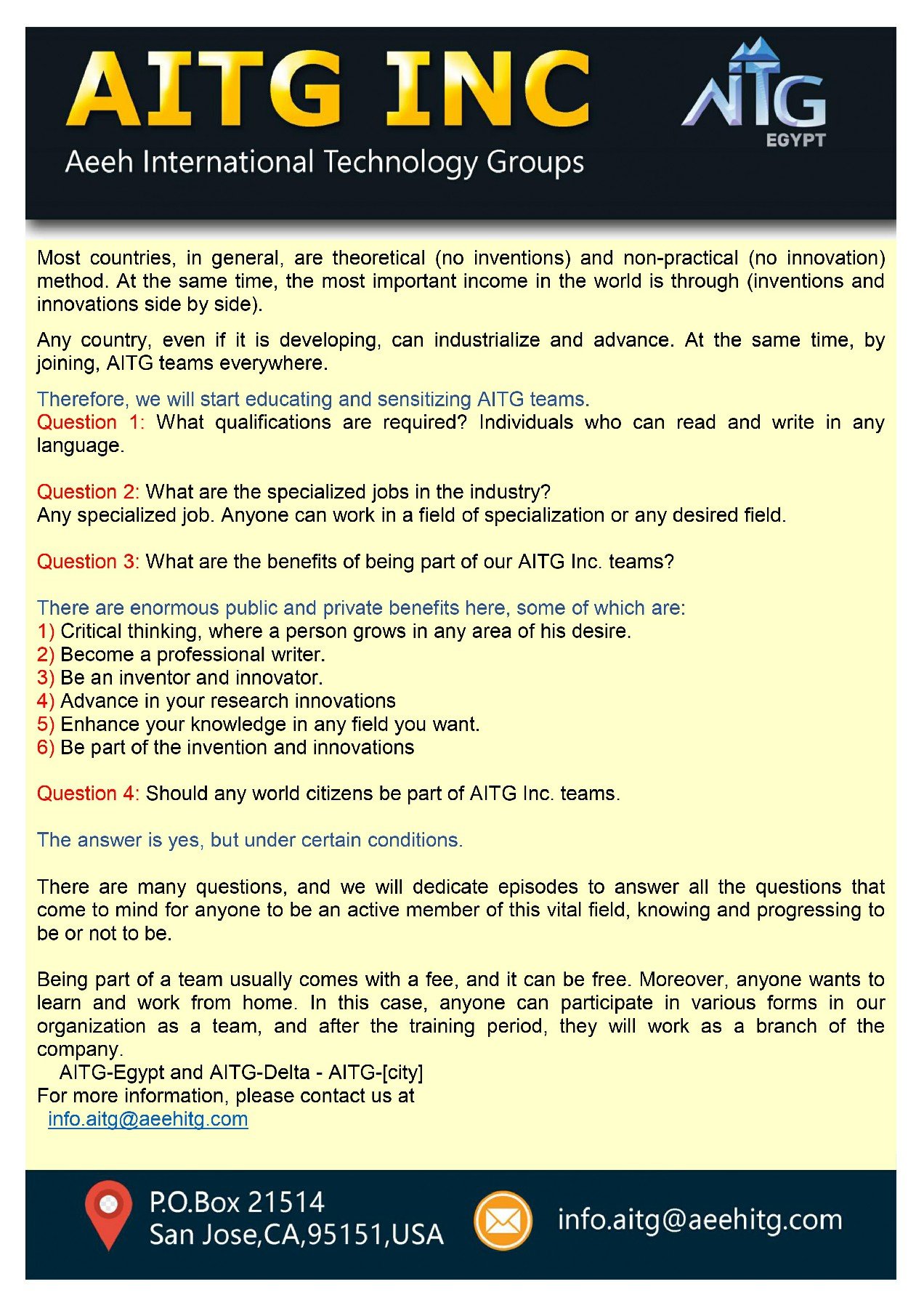 AITG INC
Aeeh International Technology Groups

AITG
EGYPT

Most countries, in general, are theoretical (no inventions) and non-practical (no innovation) method. At the same time, the most important income in the world is through (inventions and innovations side by side).

Any country, even if it is developing, can industrialize and advance. At the same time, by joining, AITG teams everywhere.

Therefore, we will start educating and sensitizing AITG teams.
Question 1: What qualifications are required? Individuals who can read and write in any language.

Question 2: What are the specialized jobs in the industry?
Any specialized job. Anyone can work in a field of specialization or any desired field.

Question 3: What are the benefits of being part of our AITG Inc. teams?

There are enormous public and private benefits here, some of which are:
1) Critical thinking, where a person grows in any area of his desire.
2) Become a professional writer.
3) Be an inventor and innovator.
4) Advance in your research innovations
5) Enhance your knowledge in any field you want.
6) Be part of the invention and innovations

Question 4: Should any world citizens be part of AITG Inc. teams.

The answer is yes, but under certain conditions.

There are many questions, and we will dedicate episodes to answer all the questions that come to mind for anyone to be an active member of this vital field, knowing and progressing to be or not to be.

Being part of a team usually comes with a fee, and it can be free. Moreover, anyone wants to learn and work from home. In this case, anyone can participate in various forms in our organization as a team, and after the training period, they will work as a branch of the company.
AITG-Egypt and AITG-Delta - AITG-[city]
For more information, please contact us at
info.aitg@aeehitg.com

P.O.Box 21514
San Jose,CA,95151,USA
info.aitg@aeehitg.com